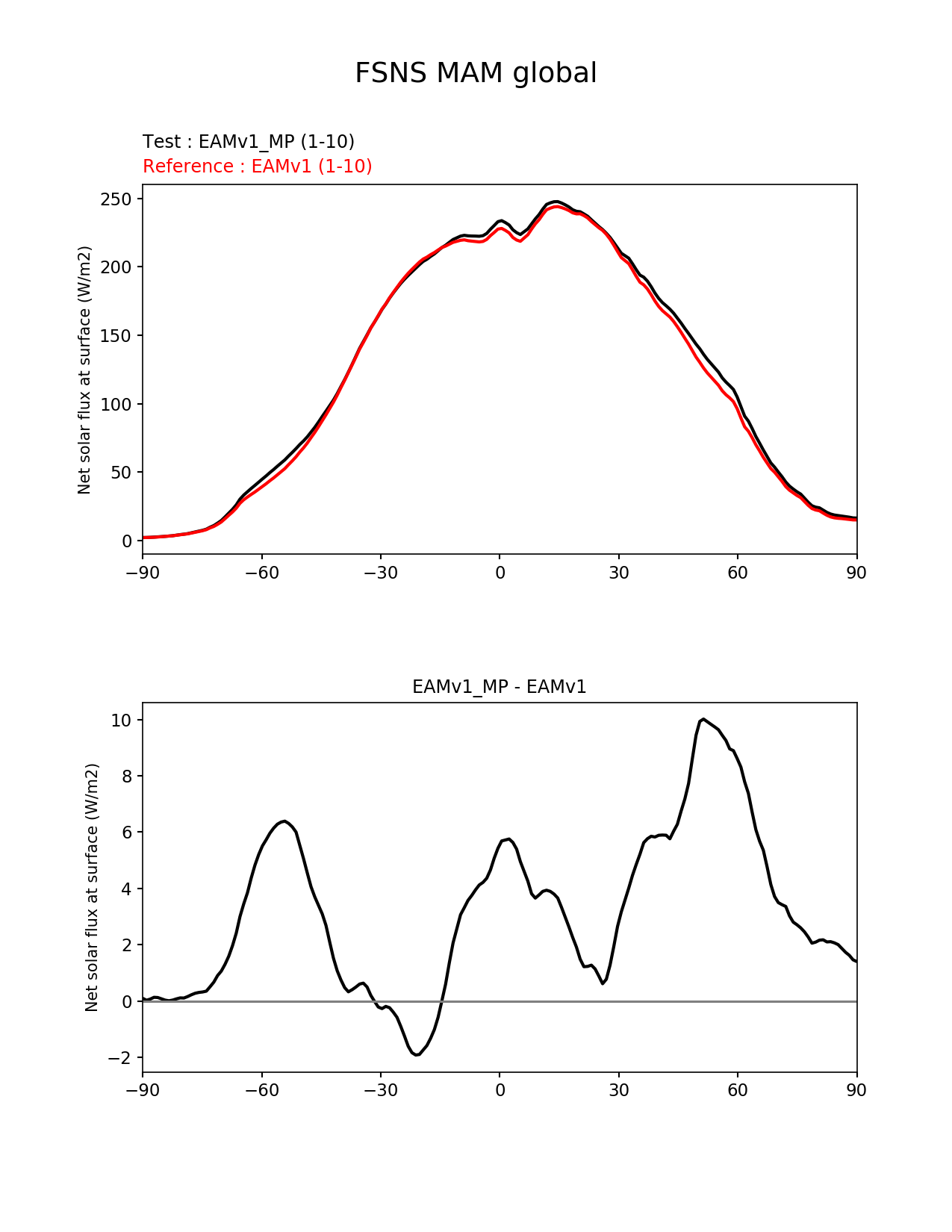 FSNS MAM global

Test : EAMv1_MP (1-10)
Reference : EAMv1 (1-10)

Net solar flux at surface (W/m2)

250
200
150
100
50
0

−90 −60 −30 0 30 60 90

EAMv1_MP - EAMv1

Net solar flux at surface (W/m2)

10
8
6
4
2
0
−2

−90 −60 −30 0 30 60 90